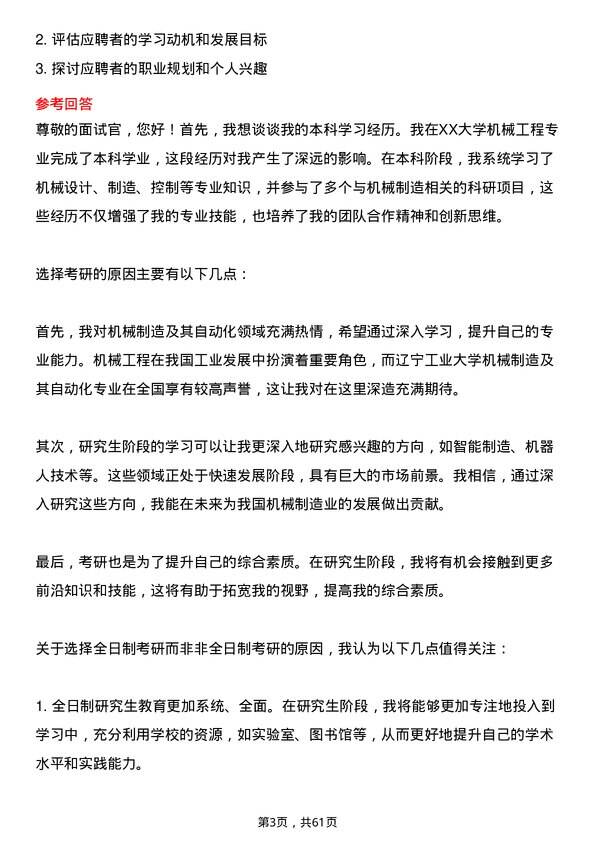 2. 评估应聘者的学习动机和发展目标
3. 探讨应聘者的职业规划和个人兴趣

参考回答
尊敬的面试官，您好！首先，我想谈谈我的本科学习经历。我在XX大学机械工程专业完成了本科学业，这段经历对我产生了深远的影响。在本科阶段，我系统学习了机械设计、制造、控制等专业知识，并参与了多个与机械制造相关的科研项目，这些经历不仅增强了我的专业技能，也培养了我的团队合作精神和创新思维。

选择考研的原因主要有以下几点：

首先，我对机械制造及其自动化领域充满热情，希望通过深入学习，提升自己的专业能力。机械工程在我国工业发展中扮演着重要角色，而辽宁工业大学机械制造及其自动化专业在全国享有较高声誉，这让我对在这里深造充满期待。

其次，研究生阶段的学习可以让我更深入地研究感兴趣的方向，如智能制造、机器人技术等。这些领域正处于快速发展阶段，具有巨大的市场前景。我相信，通过深入研究这些方向，我能在未来为我国机械制造业的发展做出贡献。

最后，考研也是为了提升自己的综合素质。在研究生阶段，我将有机会接触到更多前沿知识和技能，这将有助于拓宽我的视野，提高我的综合素质。

关于选择全日制考研而非非全日制考研的原因，我认为以下几点值得关注：

1. 全日制研究生教育更加系统、全面。在研究生阶段，我将能够更加专注地投入到学习中，充分利用学校的资源，如实验室、图书馆等，从而更好地提升自己的学术水平和实践能力。

第3页，共61页